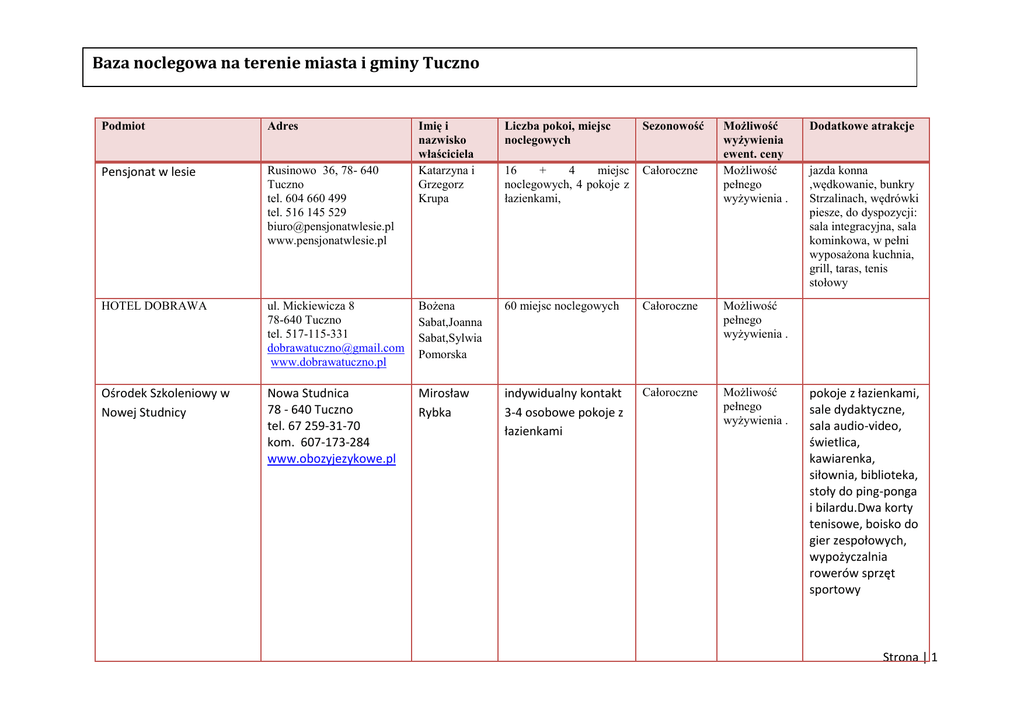 Baza noclegowa na terenie miasta i gminy Tuczno

| Podmiot | Adres | Imię i nazwisko właściciela | Liczba pokoi, miejsc noclegowych | Sezonowość | Możliwość wyżywienia ewent. ceny | Dodatkowe atrakcje |
|---|---|---|---|---|---|---|
| Pensjonat w lesie | Rusinowo 36, 78- 640 Tuczno tel. 604 660 499 tel. 516 145 529 biuro@pensjonatwlesie.pl www.pensjonatwlesie.pl | Katarzyna i Grzegorz Krupa | 16 + 4 miejsc noclegowych, 4 pokoje z łazienkami, | Całoroczne | Możliwość pełnego wyżywienia . | jazda konna ,wędkowanie, bunkry Strzalinach, wędrówki piesze, do dyspozycji: sala integracyjna, sala kominkowa, w pełni wyposażona kuchnia, grill, taras, tenis stołowy |
| HOTEL DOBRAWA | ul. Mickiewicza 8 78-640 Tuczno tel. 517-115-331 dobrawatuczno@gmail.com www.dobrawatuczno.pl | Bożena Sabat,Joanna Sabat,Sylwia Pomorska | 60 miejsc noclegowych | Całoroczne | Możliwość pełnego wyżywienia . | |
| Ośrodek Szkoleniowy w Nowej Studnicy | Nowa Studnica 78 - 640 Tuczno tel. 67 259-31-70 kom. 607-173-284 www.obozyjezykowe.pl | Mirosław Rybka | indywidualny kontakt 3-4 osobowe pokoje z łazienkami | Całoroczne | Możliwość pełnego wyżywienia . | pokoje z łazienkami, sale dydaktyczne, sala audio-video, świetlica, kawiarenka, siłownia, biblioteka, stoły do ping-ponga i bilardu.Dwa korty tenisowe, boisko do gier zespołowych, wypożyczalnia rowerów sprzęt sportowy |

Strona | 1